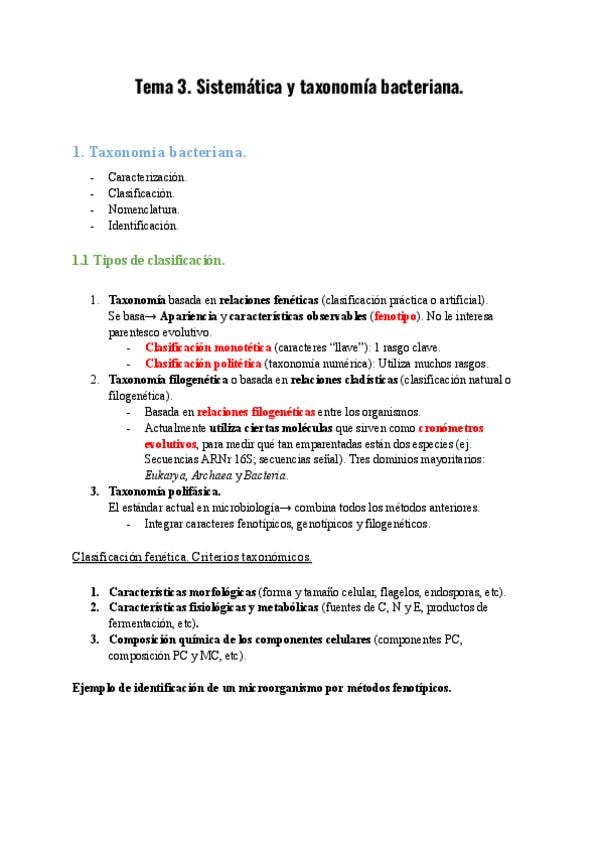 Tema 3. Sistemática y taxonomía bacteriana.

1. Taxonomía bacteriana.

- Caracterización.
- Clasificación.
- Nomenclatura.
- Identificación.

1.1 Tipos de clasificación.

1. Taxonomía basada en relaciones fenéticas (clasificación práctica o artificial). Se basa→ Apariencia y características observables (fenotipo). No le interesa parentesco evolutivo.
   - Clasificación monotética (caracteres "llave"): 1 rasgo clave.
   - Clasificación politética (taxonomía numérica): Utiliza muchos rasgos.
2. Taxonomía filogenética o basada en relaciones cladísticas (clasificación natural o filogenética).
   - Basada en relaciones filogenéticas entre los organismos.
   - Actualmente utiliza ciertas moléculas que sirven como cronómetros evolutivos, para medir qué tan emparentadas están dos especies (ej. Secuencias ARNr 16S; secuencias señal). Tres dominios mayoritarios: Eukarya, Archaea y Bacteria.
3. Taxonomía polifásica.
   El estándar actual en microbiología→ combina todos los métodos anteriores.
   - Integrar caracteres fenotípicos, genotípicos y filogenéticos.

Clasificación fenética. Criterios taxonómicos.

1. Características morfológicas (forma y tamaño celular, flagelos, endosporas, etc).
2. Características fisiológicas y metabólicas (fuentes de C, N y E, productos de fermentación, etc).
3. Composición química de los componentes celulares (componentes PC, composición PC y MC, etc).

Ejemplo de identificación de un microorganismo por métodos fenotípicos.